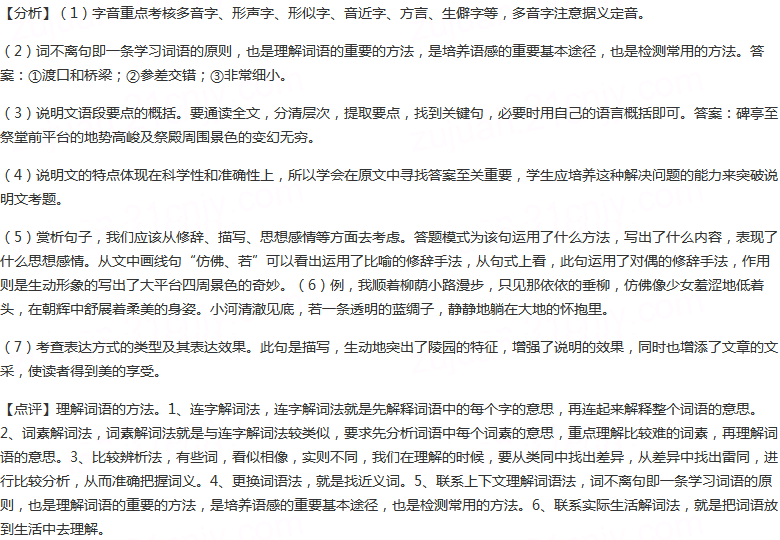 【分析】（1）字音重点考核多音字、形声字、形似字、音近字、方言、生僻字等，多音字注意据义定音。

（2）词不离句即一条学习词语的原则，也是理解词语的重要的方法，是培养语感的重要基本途径，也是检测常用的方法。答案：①渡口和桥梁；②参差交错；③非常细小。

（3）说明文语段要点的概括。要通读全文，分清层次，提取要点，找到关键句，必要时用自己的语言概括即可。答案：碑亭至祭堂前平台的地势高峻及祭殿周围景色的变幻无穷。

（4）说明文的特点体现在科学性和准确性上，所以学会在原文中寻找答案至关重要，学生应培养这种解决问题的能力来突破说明文考题。

（5）赏析句子，我们应该从修辞、描写、思想感情等方面去考虑。答题模式为该句运用了什么方法，写出了什么内容，表现了什么思想感情。从文中画线句“仿佛、若”可以看出运用了比喻的修辞手法，从句式上看，此句运用了对偶的修辞手法，作用则是生动形象的写出了大平台四周景色的奇妙。（6）例，我顺着柳荫小路漫步，只见那依依的垂柳，仿佛像少女羞涩地低着头，在朝辉中舒展着柔美的身姿。小河清澈见底，若一条透明的蓝绸子，静静地躺在大地的怀抱里。

（7）考查表达方式的类型及其表达效果。此句是描写，生动地突出了陵园的特征，增强了说明的效果，同时也增添了文章的文采，使读者得到美的享受。

【点评】理解词语的方法。1、连字解词法，连字解词法就是先解释词语中的每个字的意思，再连起来解释整个词语的意思。2、词素解词法，词素解词法就是与连字解词法较类似，要求先分析词语中每个词素的意思，重点理解比较难的词素，再理解词语的意思。3、比较辨析法，有些词，看似相像，实则不同，我们在理解的时候，要从类同中找出差异，从差异中找出雷同，进行比较分析，从而准确把握词义。4、更换词语法，就是找近义词。5、联系上下文理解词语法，词不离句即一条学习词语的原则，也是理解词语的重要的方法，是培养语感的重要基本途径，也是检测常用的方法。6、联系实际生活解词法，就是把词语放到生活中去理解。